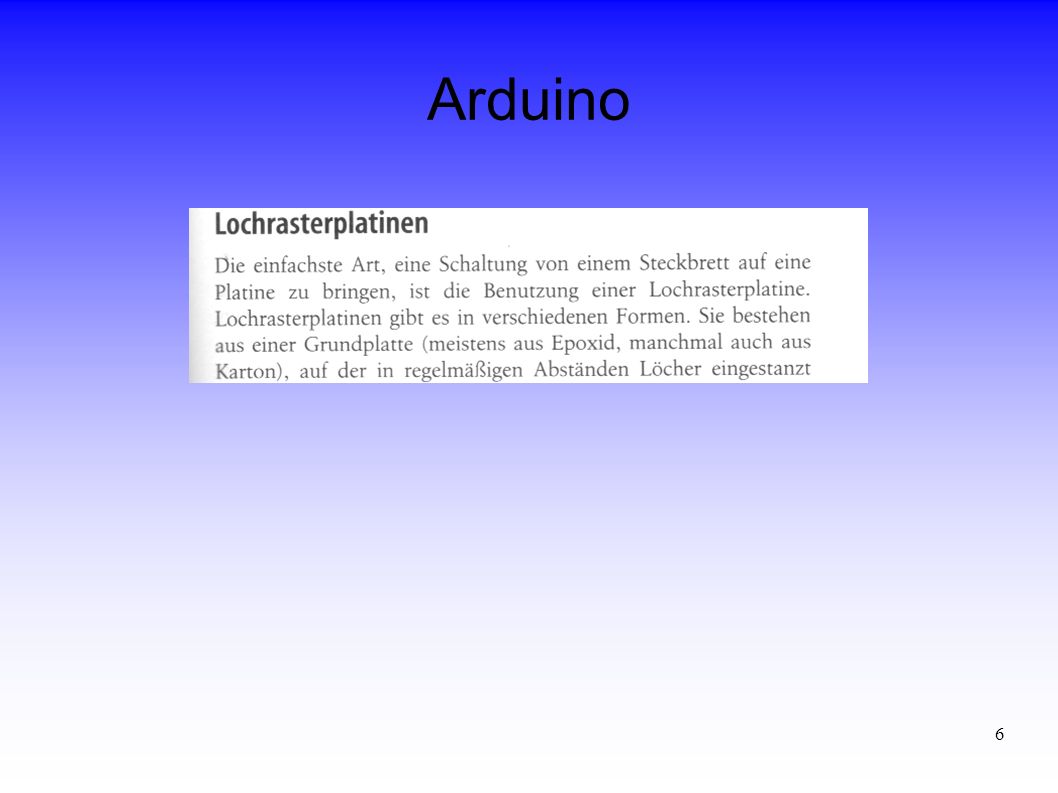 Arduino

Lochrasterplatinen

Die einfachste Art, eine Schaltung von einem Steckbrett auf eine Platine zu bringen, ist die Benutzung einer Lochrasterplatine. Lochrasterplatinen gibt es in verschiedenen Formen. Sie bestehen aus einer Grundplatte (meistens aus Epoxid, manchmal auch aus Karton), auf der in regelmäßigen Abständen Löcher eingestanzt

6